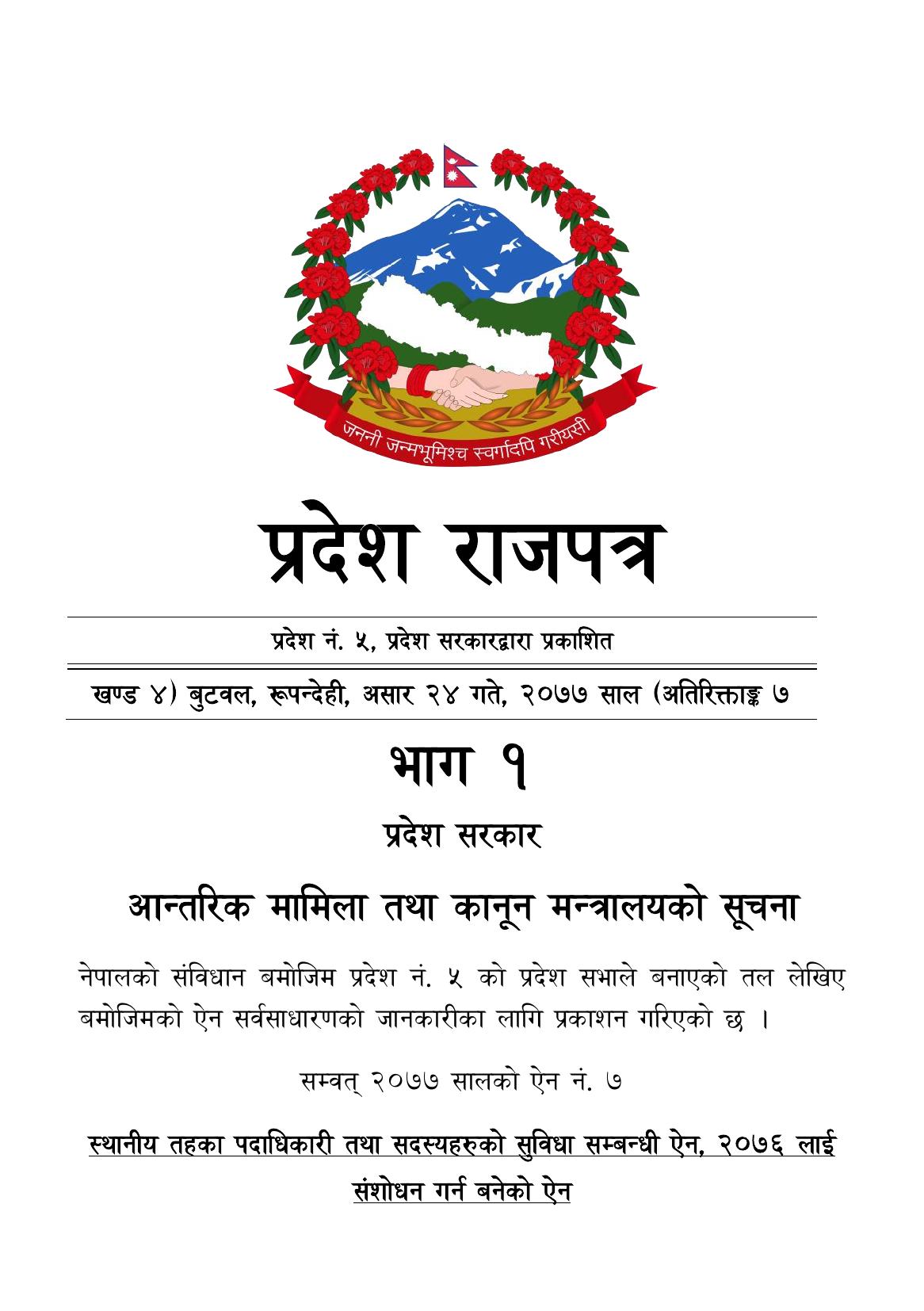 जननी जन्मभूमिश्च स्वर्गादपि गरीयसी

प्रदेश राजपत्र

प्रदेश नं. ५, प्रदेश सरकारद्वारा प्रकाशित

खण्ड ४) बुटवल, रूपन्देही, असार २४ गते, २०७७ साल (अतिरिक्ताङ्क ७

भाग १

प्रदेश सरकार

आन्तरिक मामिला तथा कानून मन्त्रालयको सूचना

नेपालको संविधान बमोजिम प्रदेश नं. ५ को प्रदेश सभाले बनाएको तल लेखिए बमोजिमको ऐन सर्वसाधारणको जानकारीका लागि प्रकाशन गरिएको छ ।

सम्वत् २०७७ सालको ऐन नं. ७

स्थानीय तहका पदाधिकारी तथा सदस्यहरुको सुविधा सम्बन्धी ऐन, २०७६ लाई संशोधन गर्न बनेको ऐन